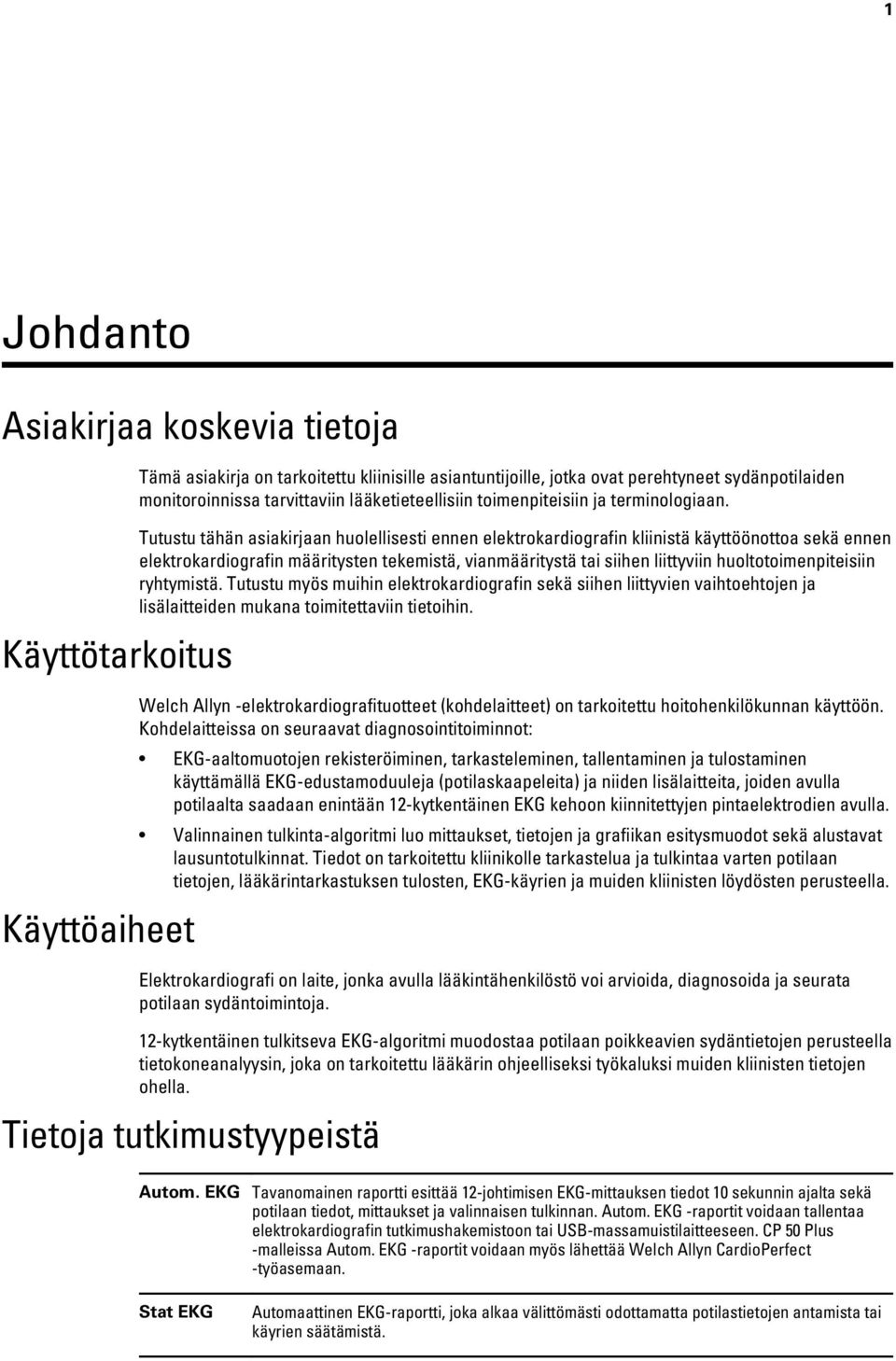 1

Johdanto

Asiakirjaa koskevia tietoja

Tämä asiakirja on tarkoitettu kliinisille asiantuntijoille, jotka ovat perehtyneet sydänpotilaiden monitoroinnissa tarvittaviin lääketieteellisiin toimenpiteisiin ja terminologiaan.

Tutustu tähän asiakirjaan huolellisesti ennen elektrokardiografin kliinistä käyttöönottoa sekä ennen elektrokardiografin määritysten tekemistä, vianmääritystä tai siihen liittyviin huoltotoimenpiteisiin ryhtymistä. Tutustu myös muihin elektrokardiografin sekä siihen liittyvien vaihtoehtojen ja lisälaitteiden mukana toimitettaviin tietoihin.

Käyttötarkoitus

Welch Allyn -elektrokardiografituotteet (kohdelaitteet) on tarkoitettu hoitohenkilökunnan käyttöön. Kohdelaitteissa on seuraavat diagnosointitoiminnot:

• EKG-aaltomuotojen rekisteröiminen, tarkasteleminen, tallentaminen ja tulostaminen käyttämällä EKG-edustamoduuleja (potilaskaapeleita) ja niiden lisälaitteita, joiden avulla potilaalta saadaan enintään 12-kytkentäinen EKG kehoon kiinnitettyjen pintaelektrodien avulla.

• Valinnainen tulkinta-algoritmi luo mittaukset, tietojen ja grafiikan esitysmuodot sekä alustavat lausuntotulkinnat. Tiedot on tarkoitettu kliinikolle tarkastelua ja tulkintaa varten potilaan tietojen, lääkärintarkastuksen tulosten, EKG-käyrien ja muiden kliinisten löydösten perusteella.

Käyttöaiheet

Elektrokardiografi on laite, jonka avulla lääkintähenkilöstö voi arvioida, diagnosoida ja seurata potilaan sydäntoimintoja.

12-kytkentäinen tulkitseva EKG-algoritmi muodostaa potilaan poikkeavien sydäntietojen perusteella tietokoneanalyysin, joka on tarkoitettu lääkärin ohjeelliseksi työkaluksi muiden kliinisten tietojen ohella.

Tietoja tutkimustyypeistä

| Autom. EKG | Tavanomainen raportti esittää 12-johtimisen EKG-mittauksen tiedot 10 sekunnin ajalta sekä potilaan tiedot, mittaukset ja valinnaisen tulkinnan. Autom. EKG -raportit voidaan tallentaa elektrokardiografin tutkimushakemistoon tai USB-massamuistilaitteeseen. CP 50 Plus -malleissa Autom. EKG -raportit voidaan myös lähettää Welch Allyn CardioPerfect -työasemaan. |
|---|---|
| Stat EKG | Automaattinen EKG-raportti, joka alkaa välittömästi odottamatta potilastietojen antamista tai käyrien säätämistä. |